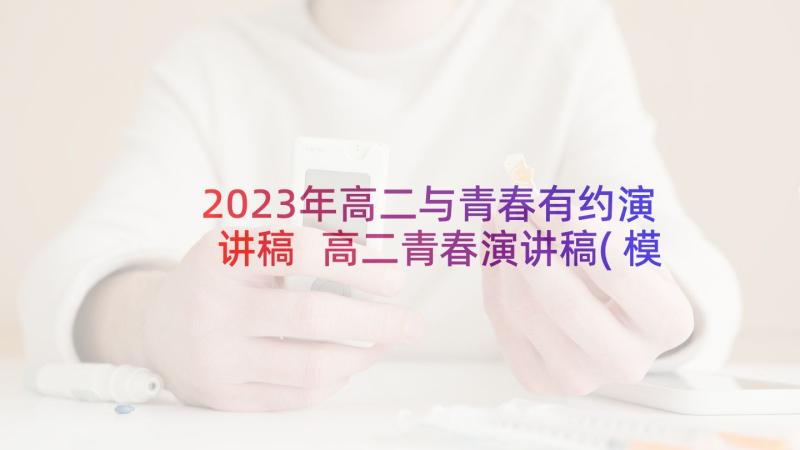 2023年高二与青春有约演讲稿 高二青春演讲稿(模